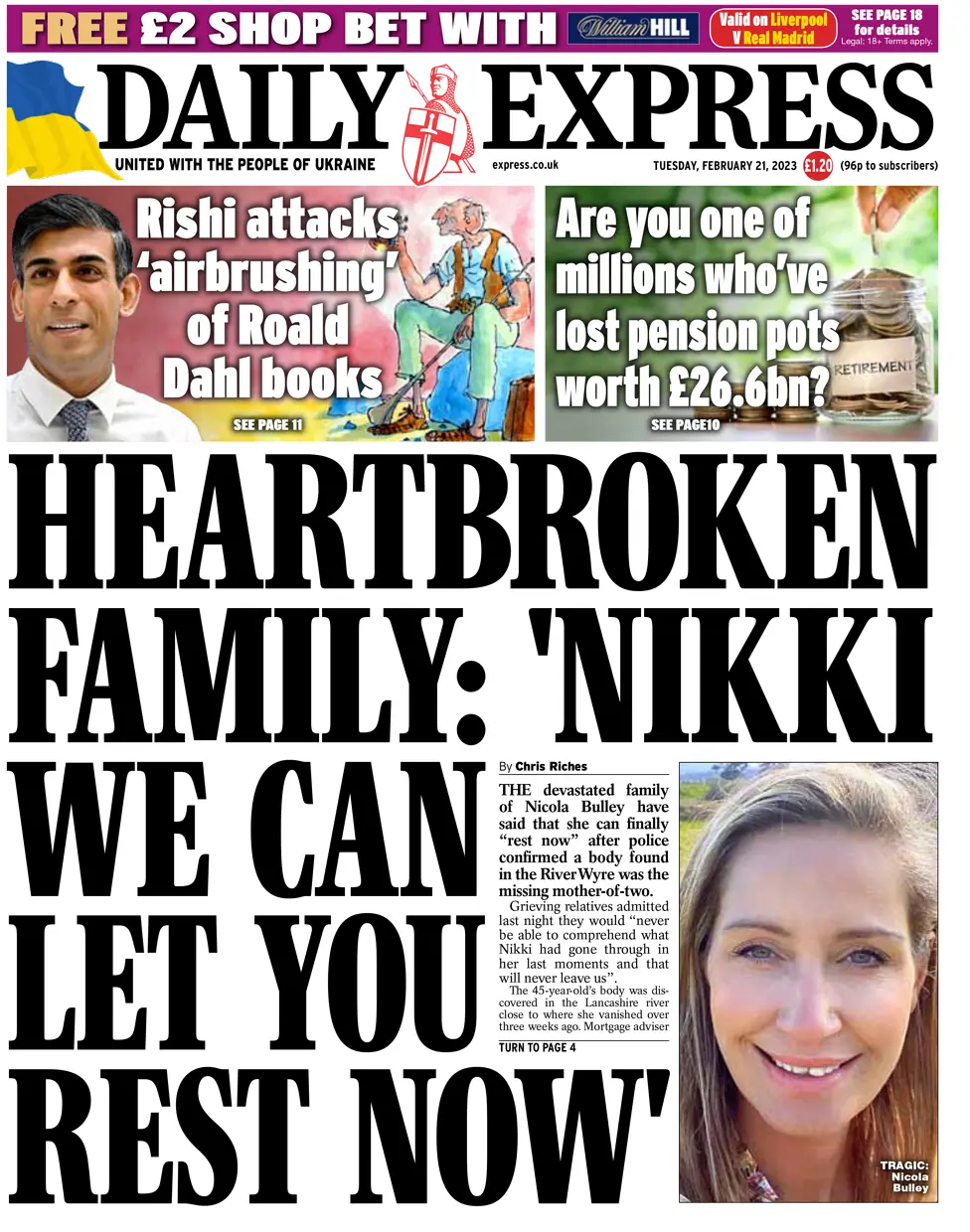 FREE £2 SHOP BET WITH William HILL Valid on Liverpool V Real Madrid SEE PAGE 18 for details Legal: 18+ Terms apply.

DAILY EXPRESS

UNITED WITH THE PEOPLE OF UKRAINE express.co.uk TUESDAY, FEBRUARY 21, 2023 £1.20 (96p to subscribers)

Rishi attacks 'airbrushing' of Roald Dahl books

SEE PAGE 11

Are you one of millions who've lost pension pots worth £26.6bn?

RETIREMENT

SEE PAGE10

HEARTBROKEN FAMILY: 'NIKKI WE CAN LET YOU REST NOW'

By Chris Riches

THE devastated family of Nicola Bulley have said that she can finally "rest now" after police confirmed a body found in the River Wyre was the missing mother-of-two.

Grieving relatives admitted last night they would "never be able to comprehend what Nikki had gone through in her last moments and that will never leave us".

The 45-year-old's body was discovered in the Lancashire river close to where she vanished over three weeks ago. Mortgage adviser

TURN TO PAGE 4

TRAGIC: Nicola Bulley